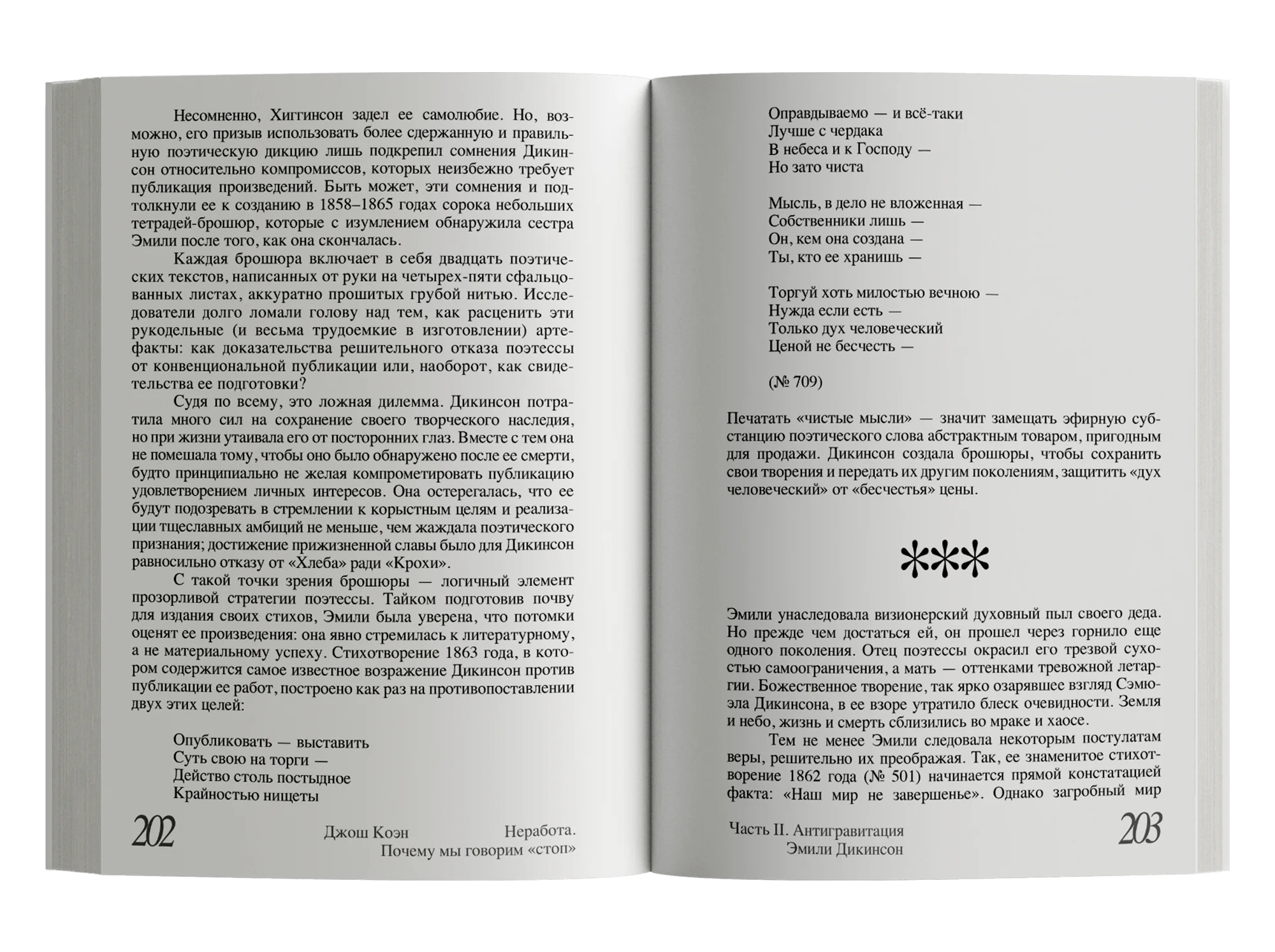 Несомненно, Хиггинсон задел ее самолюбие. Но, возможно, его призыв использовать более сдержанную и правильную поэтическую дикцию лишь подкрепил сомнения Дикинсон относительно компромиссов, которых неизбежно требует публикация произведений. Быть может, эти сомнения и подтолкнули ее к созданию в 1858–1865 годах сорока небольших тетрадей-брошюр, которые с изумлением обнаружила сестра Эмили после того, как она скончалась.

Каждая брошюра включает в себя двадцать поэтических текстов, написанных от руки на четырех-пяти сфальцованных листах, аккуратно прошитых грубой нитью. Исследователи долго ломали голову над тем, как расценить эти рукодельные (и весьма трудоемкие в изготовлении) артефакты: как доказательства решительного отказа поэтессы от конвенциональной публикации или, наоборот, как свидетельства ее подготовки?

Судя по всему, это ложная дилемма. Дикинсон потратила много сил на сохранение своего творческого наследия, но при жизни утаивала его от посторонних глаз. Вместе с тем она не помешала тому, чтобы оно было обнаружено после ее смерти, будто принципиально не желая компрометировать публикацию удовлетворением личных интересов. Она остерегалась, что ее будут подозревать в стремлении к корыстным целям и реализации тщеславных амбиций не меньше, чем жаждала поэтического признания; достижение прижизненной славы было для Дикинсон равносильно отказу от «Хлеба» ради «Крохи».

С такой точки зрения брошюры — логичный элемент прозорливой стратегии поэтессы. Тайком подготовив почву для издания своих стихов, Эмили была уверена, что потомки оценят ее произведения: она явно стремилась к литературному, а не материальному успеху. Стихотворение 1863 года, в котором содержится самое известное возражение Дикинсон против публикации ее работ, построено как раз на противопоставлении двух этих целей:

Опубликовать — выставить
Суть свою на торги —
Действо столь постыдное
Крайностью нищеты

202 Джош Коэн Неработа. Почему мы говорим «стоп»

Оправдываемо — и всё-таки
Лучше с чердака
В небеса и к Господу —
Но зато чиста

Мысль, в дело не вложенная —
Собственники лишь —
Он, кем она создана —
Ты, кто ее хранишь —

Торгуй хоть милостью вечною —
Нужда если есть —
Только дух человеческий
Ценой не бесчесть —

(№ 709)

Печатать «чистые мысли» — значит замещать эфирную субстанцию поэтического слова абстрактным товаром, пригодным для продажи. Дикинсон создала брошюры, чтобы сохранить свои творения и передать их другим поколениям, защитить «дух человеческий» от «бесчестья» цены.

***

Эмили унаследовала визионерский духовный пыл своего деда. Но прежде чем достаться ей, он прошел через горнило еще одного поколения. Отец поэтессы окрасил его трезвой сухостью самоограничения, а мать — оттенками тревожной летаргии. Божественное творение, так ярко озарявшее взгляд Сэмюэла Дикинсона, в ее взоре утратило блеск очевидности. Земля и небо, жизнь и смерть сблизились во мраке и хаосе.

Тем не менее Эмили следовала некоторым постулатам веры, решительно их преображая. Так, ее знаменитое стихотворение 1862 года (№ 501) начинается прямой констатацией факта: «Наш мир не завершенье». Однако загробный мир

Часть II. Антигравитация Эмили Дикинсон 203